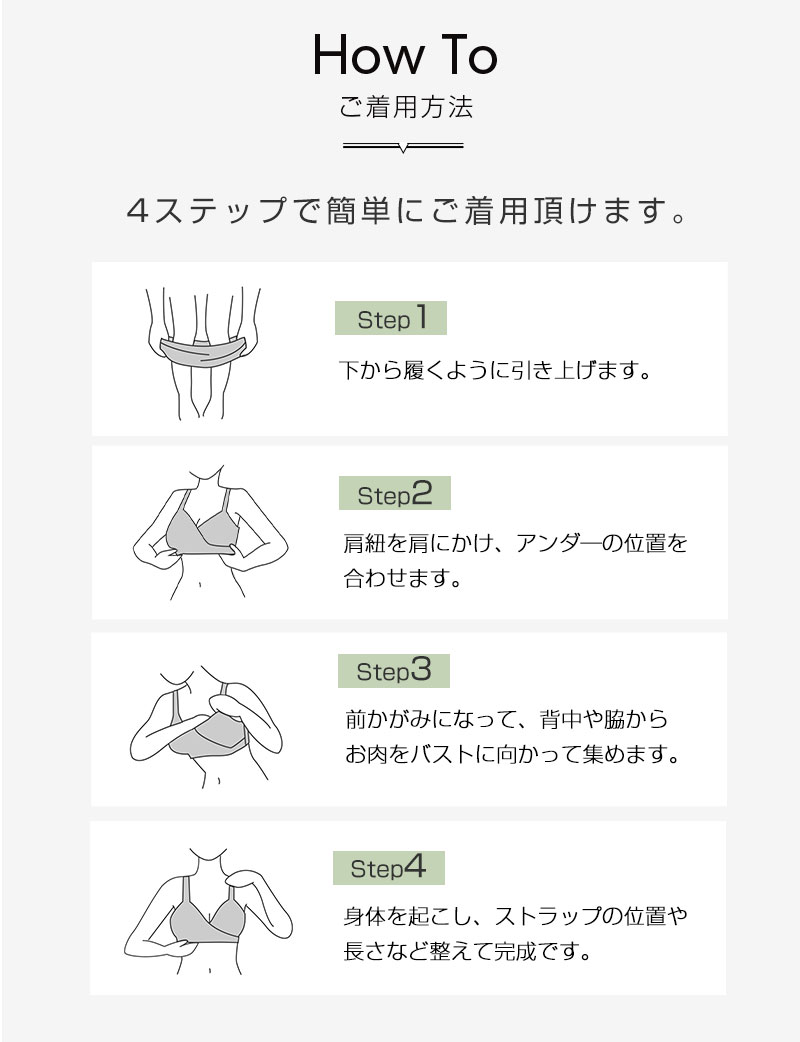 How To
ご着用方法

4ステップで簡単にご着用頂けます。

Step1
下から履くように引き上げます。

Step2
肩紐を肩にかけ、アンダーの位置を合わせます。

Step3
前かがみになって、背中や脇からお肉をバストに向かって集めます。

Step4
身体を起こし、ストラップの位置や長さなど整えて完成です。